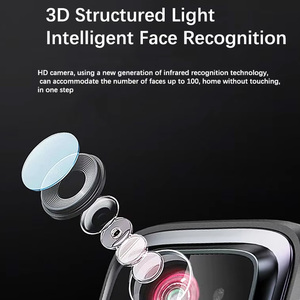 3D Structured Light
Intelligent Face Recognition

HD camera, using a new generation of infrared recognition technology, can accommodate the number of faces up to 100, home without touching, in one step